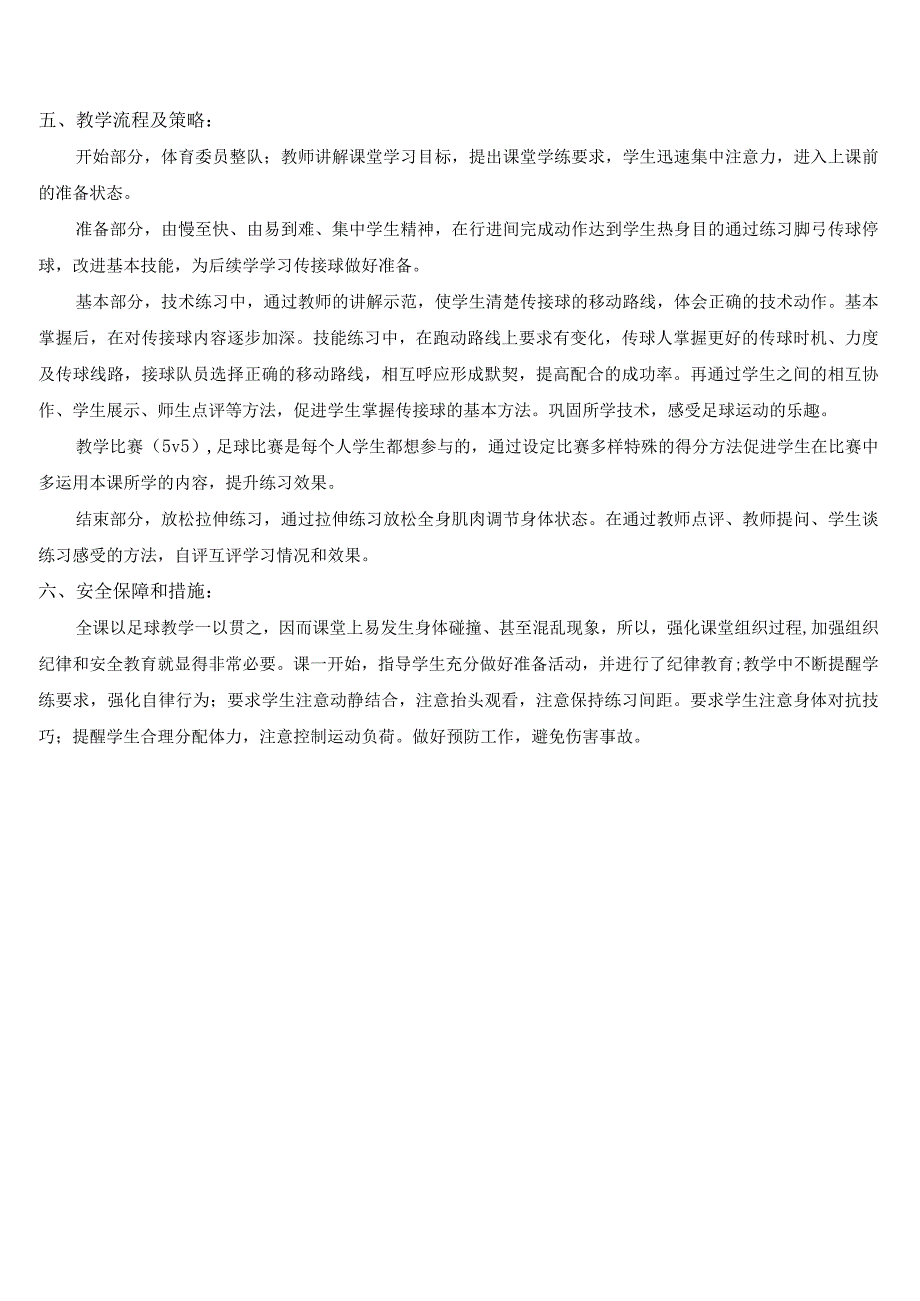 五、教学流程及策略：

开始部分，体育委员整队；教师讲解课堂学习目标，提出课堂学练要求，学生迅速集中注意力，进入上课前的准备状态。

准备部分，由慢至快、由易到难、集中学生精神，在行进间完成动作达到学生热身目的通过练习脚弓传球停球，改进基本技能，为后续学学习传接球做好准备。

基本部分，技术练习中，通过教师的讲解示范，使学生清楚传接球的移动路线，体会正确的技术动作。基本掌握后，在对传接球内容逐步加深。技能练习中，在跑动路线上要求有变化，传球人掌握更好的传球时机、力度及传球线路，接球队员选择正确的移动路线，相互呼应形成默契，提高配合的成功率。再通过学生之间的相互协作、学生展示、师生点评等方法，促进学生掌握传接球的基本方法。巩固所学技术，感受足球运动的乐趣。

教学比赛（5v5），足球比赛是每个人学生都想参与的，通过设定比赛多样特殊的得分方法促进学生在比赛中多运用本课所学的内容，提升练习效果。

结束部分，放松拉伸练习，通过拉伸练习放松全身肌肉调节身体状态。在通过教师点评、教师提问、学生谈练习感受的方法，自评互评学习情况和效果。

六、安全保障和措施：

全课以足球教学一以贯之，因而课堂上易发生身体碰撞、甚至混乱现象，所以，强化课堂组织过程,加强组织纪律和安全教育就显得非常必要。课一开始，指导学生充分做好准备活动，并进行了纪律教育;教学中不断提醒学练要求，强化自律行为；要求学生注意动静结合，注意抬头观看，注意保持练习间距。要求学生注意身体对抗技巧；提醒学生合理分配体力，注意控制运动负荷。做好预防工作，避免伤害事故。